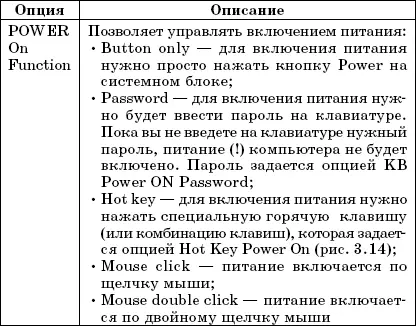 | Опция | Описание |
|---|---|
| POWER On Function | Позволяет управлять включением питания: • Button only — для включения питания нужно просто нажать кнопку Power на системном блоке; • Password — для включения питания нужно будет ввести пароль на клавиатуре. Пока вы не введете на клавиатуре нужный пароль, питание (!) компьютера не будет включено. Пароль задается опцией KB Power ON Password; • Hot key — для включения питания нужно нажать специальную горячую клавишу (или комбинацию клавиш), которая задается опцией Hot Key Power On (рис. 3.14); • Mouse click — питание включается по щелчку мыши; • Mouse double click — питание включается по двойному щелчку мыши |